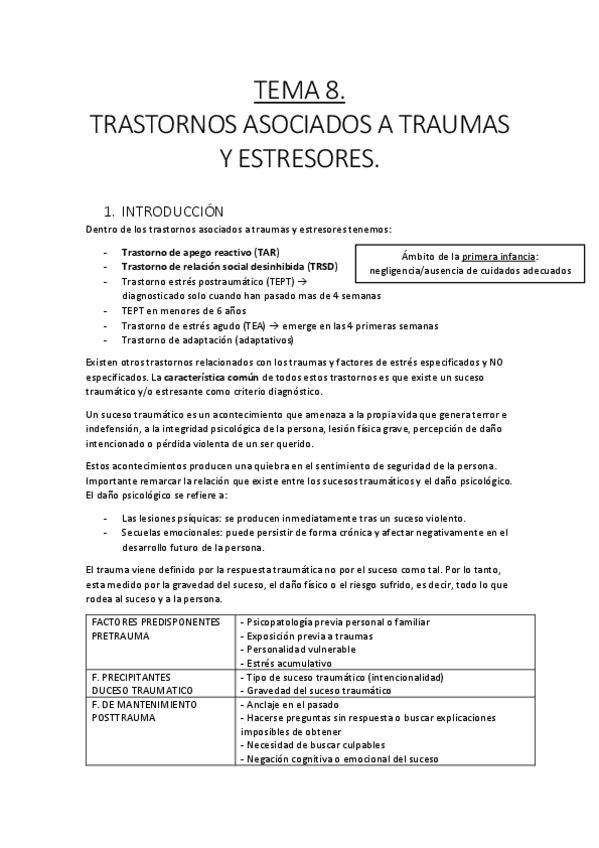 TEMA 8.
TRASTORNOS ASOCIADOS A TRAUMAS Y ESTRESORES.

1. INTRODUCCIÓN
Dentro de los trastornos asociados a traumas y estresores tenemos:

- Trastorno de apego reactivo (TAR)
- Trastorno de relación social desinhibida (TRSD)
- Trastorno estrés postraumático (TEPT) → diagnosticado solo cuando han pasado mas de 4 semanas
- TEPT en menores de 6 años
- Trastorno de estrés agudo (TEA) → emerge en las 4 primeras semanas
- Trastorno de adaptación (adaptativos)

Ámbito de la primera infancia: negligencia/ausencia de cuidados adecuados

Existen otros trastornos relacionados con los traumas y factores de estrés especificados y NO especificados. La característica común de todos estos trastornos es que existe un suceso traumático y/o estresante como criterio diagnóstico.

Un suceso traumático es un acontecimiento que amenaza a la propia vida que genera terror e indefensión, a la integridad psicológica de la persona, lesión física grave, percepción de daño intencionado o pérdida violenta de un ser querido.

Estos acontecimientos producen una quiebra en el sentimiento de seguridad de la persona. Importante remarcar la relación que existe entre los sucesos traumáticos y el daño psicológico. El daño psicológico se refiere a:

- Las lesiones psíquicas: se producen inmediatamente tras un suceso violento.
- Secuelas emocionales: puede persistir de forma crónica y afectar negativamente en el desarrollo futuro de la persona.

El trauma viene definido por la respuesta traumática no por el suceso como tal. Por lo tanto, esta medido por la gravedad del suceso, el daño físico o el riesgo sufrido, es decir, todo lo que rodea al suceso y a la persona.

| FACTORES PREDISPONENTES PRETRAUMA | - Psicopatología previa personal o familiar<br>- Exposición previa a traumas<br>- Personalidad vulnerable<br>- Estrés acumulativo |
|---|---|
| F. PRECIPITANTES DUCESO TRAUMATICO | - Tipo de suceso traumático (intencionalidad)<br>- Gravedad del suceso traumático |
| F. DE MANTENIMIENTO POSTTRAUMA | - Anclaje en el pasado<br>- Hacerse preguntas sin respuesta o buscar explicaciones imposibles de obtener<br>- Necesidad de buscar culpables<br>- Negación cognitiva o emocional del suceso |